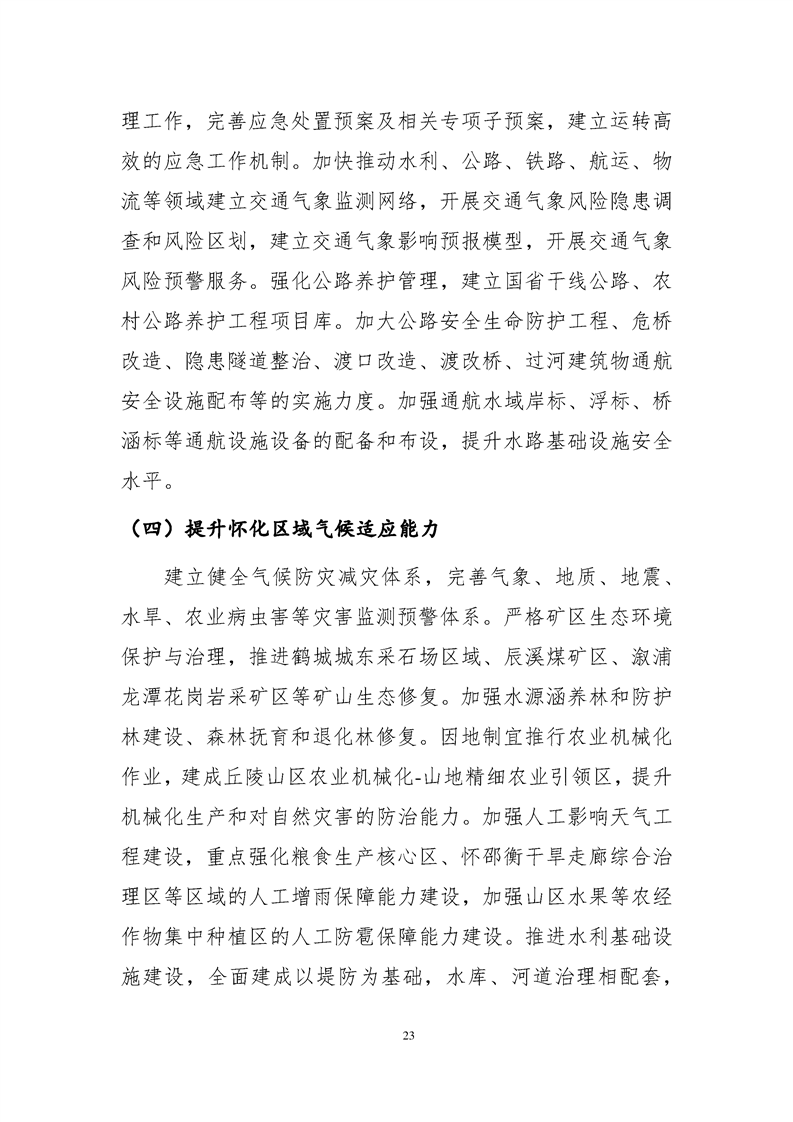 理工作，完善应急处置预案及相关专项子预案，建立运转高效的应急工作机制。加快推动水利、公路、铁路、航运、物流等领域建立交通气象监测网络，开展交通气象风险隐患调查和风险区划，建立交通气象影响预报模型，开展交通气象风险预警服务。强化公路养护管理，建立国省干线公路、农村公路养护工程项目库。加大公路安全生命防护工程、危桥改造、隐患隧道整治、渡口改造、渡改桥、过河建筑物通航安全设施配布等的实施力度。加强通航水域岸标、浮标、桥涵标等通航设施设备的配备和布设，提升水路基础设施安全水平。

（四）提升怀化区域气候适应能力

建立健全气候防灾减灾体系，完善气象、地质、地震、水旱、农业病虫害等灾害监测预警体系。严格矿区生态环境保护与治理，推进鹤城城东采石场区域、辰溪煤矿区、溆浦龙潭花岗岩采矿区等矿山生态修复。加强水源涵养林和防护林建设、森林抚育和退化林修复。因地制宜推行农业机械化作业，建成丘陵山区农业机械化-山地精细农业引领区，提升机械化生产和对自然灾害的防治能力。加强人工影响天气工程建设，重点强化粮食生产核心区、怀邵衡干旱走廊综合治理区等区域的人工增雨保障能力建设，加强山区水果等农经作物集中种植区的人工防雹保障能力建设。推进水利基础设施建设，全面建成以堤防为基础，水库、河道治理相配套，

23